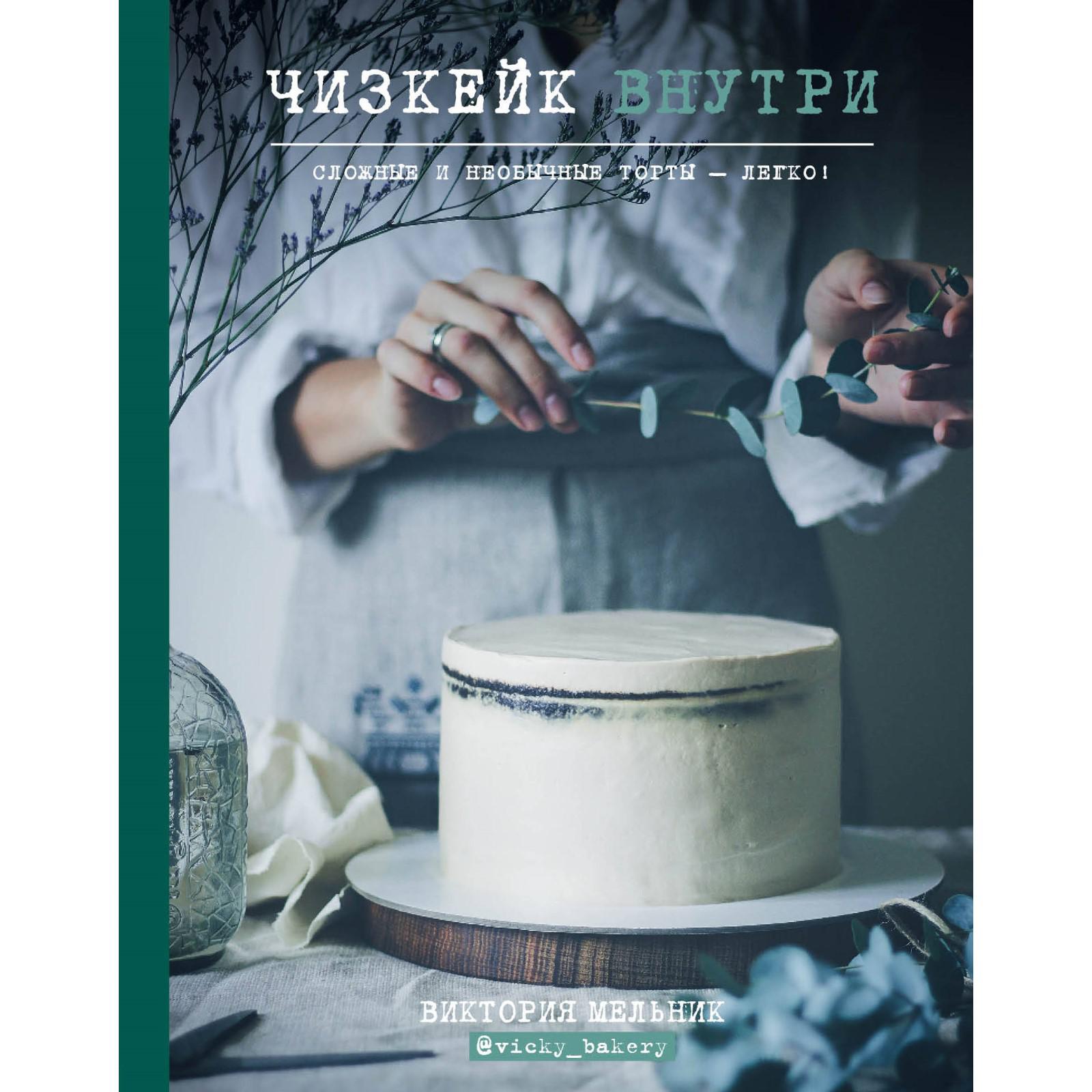 ЧИЗКЕЙК ВНУТРИ

СЛОЖНЫЕ И НЕОБЫЧНЫЕ ТОРТЫ — ЛЕГКО!

ВИКТОРИЯ МЕЛЬНИК

@vicky_bakery